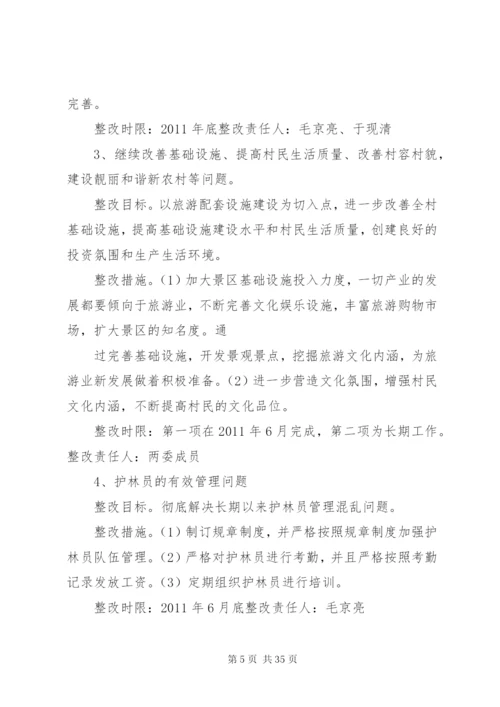 完善。

整改时限：2011 年底整改责任人：毛京亮、于现清

3、继续改善基础设施、提高村民生活质量、改善村容村貌，建设靓丽和谐新农村等问题。

整改目标。以旅游配套设施建设为切入点，进一步改善全村基础设施，提高基础设施建设水平和村民生活质量，创建良好的投资氛围和生产生活环境。

整改措施。(1) 加大景区基础设施投入力度，一切产业的发展都要倾向于旅游业，不断完善文化娱乐设施，丰富旅游购物市场，扩大景区的知名度。通

过完善基础设施，开发景观景点，挖掘旅游文化内涵，为旅游业新发展做着积极准备。(2) 进一步营造文化氛围，增强村民文化内涵，不断提高村民的文化品位。

整改时限：第一项在 2011 年 6 月完成，第二项为长期工作。整改责任人：两委成员

4、护林员的有效管理问题

整改目标。彻底解决长期以来护林员管理混乱问题。

整改措施。(1) 制订规章制度，并严格按照规章制度加强护林员队伍管理。(2) 严格对护林员进行考勤，并且严格按照考勤记录发放工资。(3) 定期组织护林员进行培训。

整改时限：2011 年 6 月底整改责任人：毛京亮

第 5 页 共 35 页